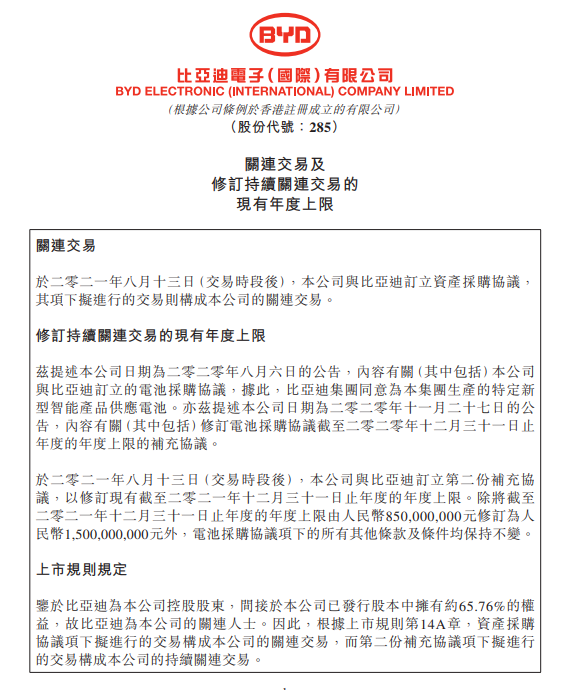 BYD

比亞迪電子(國際)有限公司
BYD ELECTRONIC (INTERNATIONAL) COMPANY LIMITED
(根據公司條例於香港註冊成立的有限公司)
(股份代號:285)

關連交易及
修訂持續關連交易的
現有年度上限

關連交易

於二零二一年八月十三日(交易時段後),本公司與比亞迪訂立資產採購協議,其項下擬進行的交易則構成本公司的關連交易。

修訂持續關連交易的現有年度上限

茲提述本公司日期為二零二零年八月六日的公告,內容有關(其中包括)本公司與比亞迪訂立的電池採購協議,據此,比亞迪集團同意為本集團生產的特定新型智能產品供應電池。亦茲提述本公司日期為二零二零年十一月二十七日的公告,內容有關(其中包括)修訂電池採購協議截至二零二零年十二月三十一日止年度的年度上限的補充協議。

於二零二一年八月十三日(交易時段後),本公司與比亞迪訂立第二份補充協議,以修訂現有截至二零二一年十二月三十一日止年度的年度上限。除將截至二零二一年十二月三十一日止年度的年度上限由人民幣850,000,000元修訂為人民幣1,500,000,000元外,電池採購協議項下的所有其他條款及條件均保持不變。

上市規則規定

鑒於比亞迪為本公司控股股東,間接於本公司已發行股本中擁有約65.76%的權益,故比亞迪為本公司的關連人士。因此,根據上市規則第14A章,資產採購協議項下擬進行的交易構成本公司的關連交易,而第二份補充協議項下擬進行的交易構成本公司的持續關連交易。